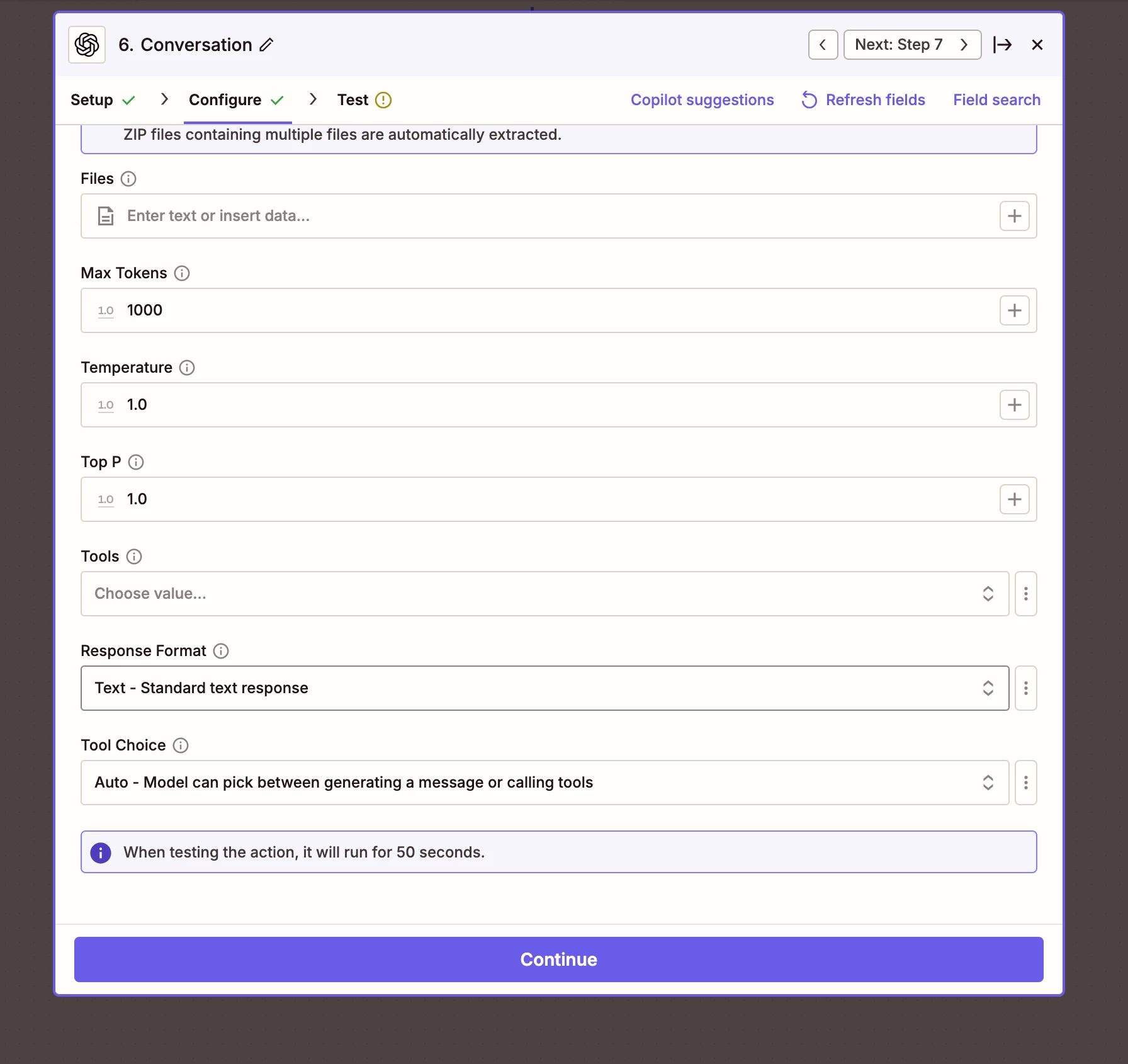 6. Conversation

Next: Step 7

Setup

Configure

Test

Copilot suggestions

Refresh fields

Field search

ZIP files containing multiple files are automatically extracted.

Files

Enter text or insert data...

Max Tokens

1.0 1000

Temperature

1.0 1.0

Top P

1.0 1.0

Tools

Choose value...

Response Format

Text - Standard text response

Tool Choice

Auto - Model can pick between generating a message or calling tools

When testing the action, it will run for 50 seconds.

Continue